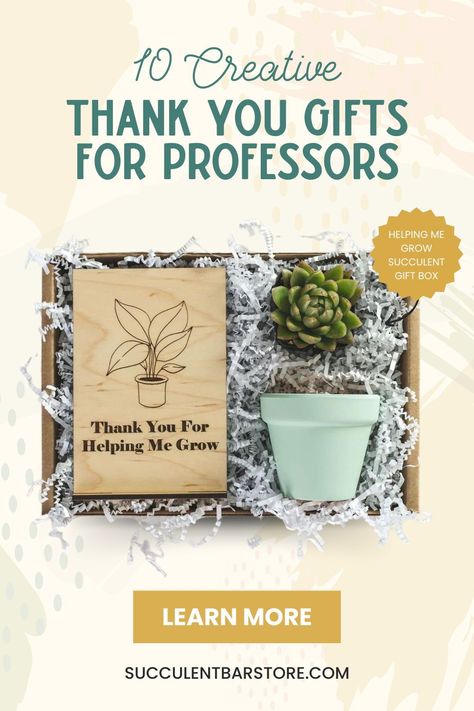 10 Creative
THANK YOU GIFTS FOR PROFESSORS

HELPING ME GROW SUCCULENT GIFT BOX

Thank You For Helping Me Grow

LEARN MORE

SUCCULENTBARSTORE.COM